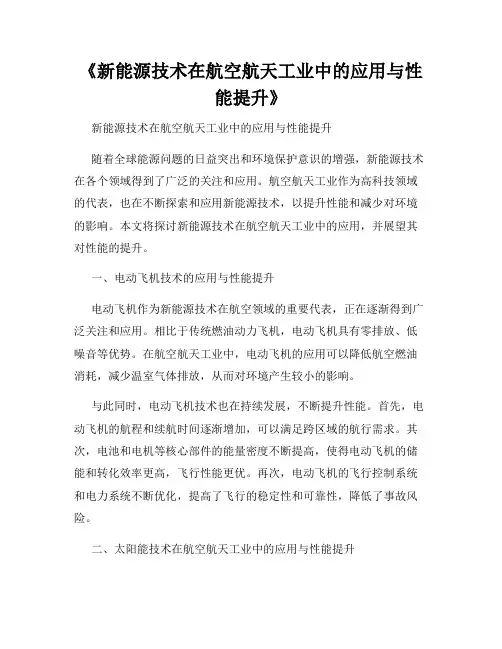 《新能源技术在航空航天工业中的应用与性能提升》

新能源技术在航空航天工业中的应用与性能提升

随着全球能源问题的日益突出和环境保护意识的增强，新能源技术在各个领域得到了广泛的关注和应用。航空航天工业作为高科技领域的代表，也在不断探索和应用新能源技术，以提升性能和减少对环境的影响。本文将探讨新能源技术在航空航天工业中的应用，并展望其对性能的提升。

一、电动飞机技术的应用与性能提升

电动飞机作为新能源技术在航空领域的重要代表，正在逐渐得到广泛关注和应用。相比于传统燃油动力飞机，电动飞机具有零排放、低噪音等优势。在航空航天工业中，电动飞机的应用可以降低航空燃油消耗，减少温室气体排放，从而对环境产生较小的影响。

与此同时，电动飞机技术也在持续发展，不断提升性能。首先，电动飞机的航程和续航时间逐渐增加，可以满足跨区域的航行需求。其次，电池和电机等核心部件的能量密度不断提高，使得电动飞机的储能和转化效率更高，飞行性能更优。再次，电动飞机的飞行控制系统和电力系统不断优化，提高了飞行的稳定性和可靠性，降低了事故风险。

二、太阳能技术在航空航天工业中的应用与性能提升